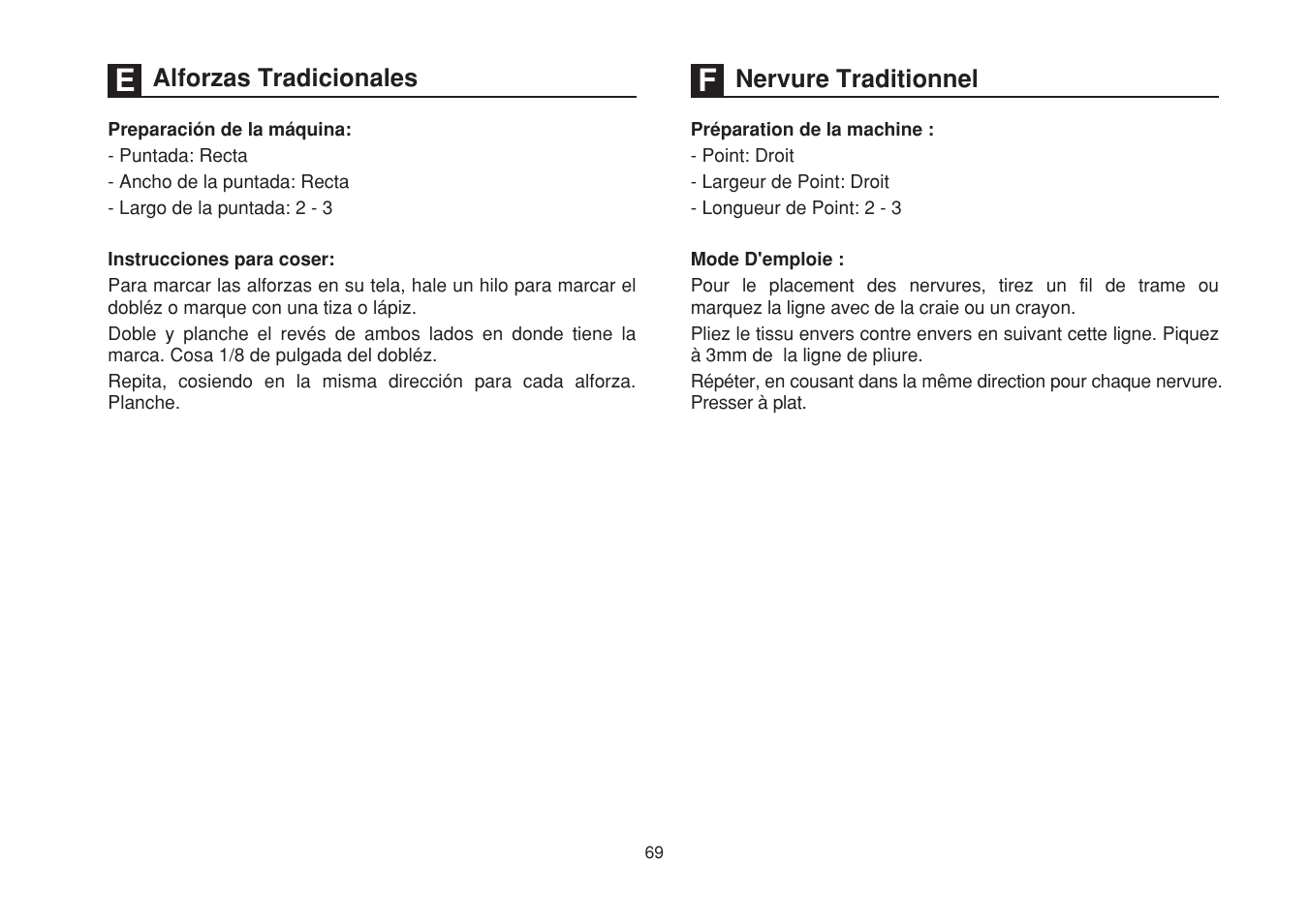 E Alforzas Tradicionales

Preparación de la máquina:
- Puntada: Recta
- Ancho de la puntada: Recta
- Largo de la puntada: 2 - 3

Instrucciones para coser:
Para marcar las alforzas en su tela, hale un hilo para marcar el dobléz o marque con una tiza o lápiz.

Doble y planche el revés de ambos lados en donde tiene la marca. Cosa 1/8 de pulgada del dobléz.

Repita, cosiendo en la misma dirección para cada alforza. Planche.

F Nervure Traditionnel

Préparation de la machine :
- Point: Droit
- Largeur de Point: Droit
- Longueur de Point: 2 - 3

Mode D'emploie :
Pour le placement des nervures, tirez un fil de trame ou marquez la ligne avec de la craie ou un crayon.

Pliez le tissu envers contre envers en suivant cette ligne. Piquez à 3mm de la ligne de pliure.

Répéter, en cousant dans la même direction pour chaque nervure. Presser à plat.

69